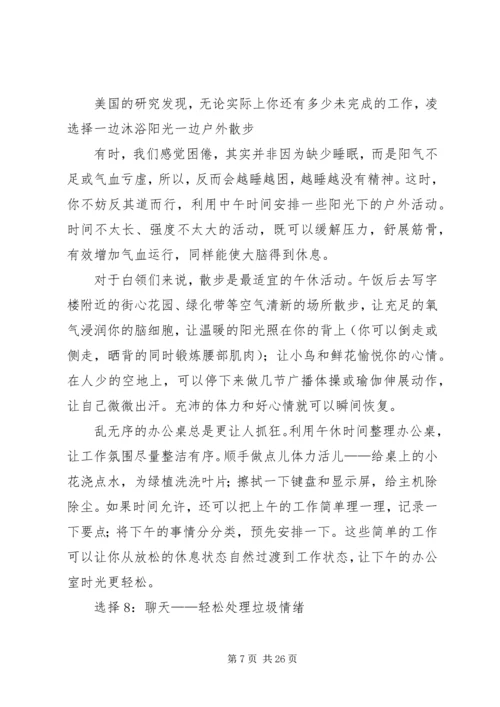 美国的研究发现，无论实际上你还有多少未完成的工作，凌选择一边沐浴阳光一边户外散步

有时，我们感觉困倦，其实并非因为缺少睡眠，而是阳气不足或气血亏虚，所以，反而会越睡越困，越睡越没有精神。这时，你不妨反其道而行，利用中午时间安排一些阳光下的户外活动。时间不太长、强度不太大的活动，既可以缓解压力，舒展筋骨，有效增加气血运行，同样能使大脑得到休息。

对于白领们来说，散步是最适宜的午休活动。午饭后去写字楼附近的街心花园、绿化带等空气清新的场所散步，让充足的氧气浸润你的脑细胞，让温暖的阳光照在你的背上（你可以倒走或侧走，晒背的同时锻炼腰部肌肉）；让小鸟和鲜花愉悦你的心情。在人少的空地上，可以停下来做几节广播体操或瑜伽伸展动作，让自己微微出汗。充沛的体力和好心情就可以瞬间恢复。

乱无序的办公桌总是更让人抓狂。利用午休时间整理办公桌，让工作氛围尽量整洁有序。顺手做点儿体力活儿——给桌上的小花浇点水，为绿植洗洗叶片；擦拭一下键盘和显示屏，给主机除除尘。如果时间允许，还可以把上午的工作简单理一理，记录一下要点；将下午的事情分分类，预先安排一下。这些简单的工作可以让你从放松的休息状态自然过渡到工作状态，让下午的办公室时光更轻松。

选择 8：聊天——轻松处理垃圾情绪

第 7 页 共 26 页